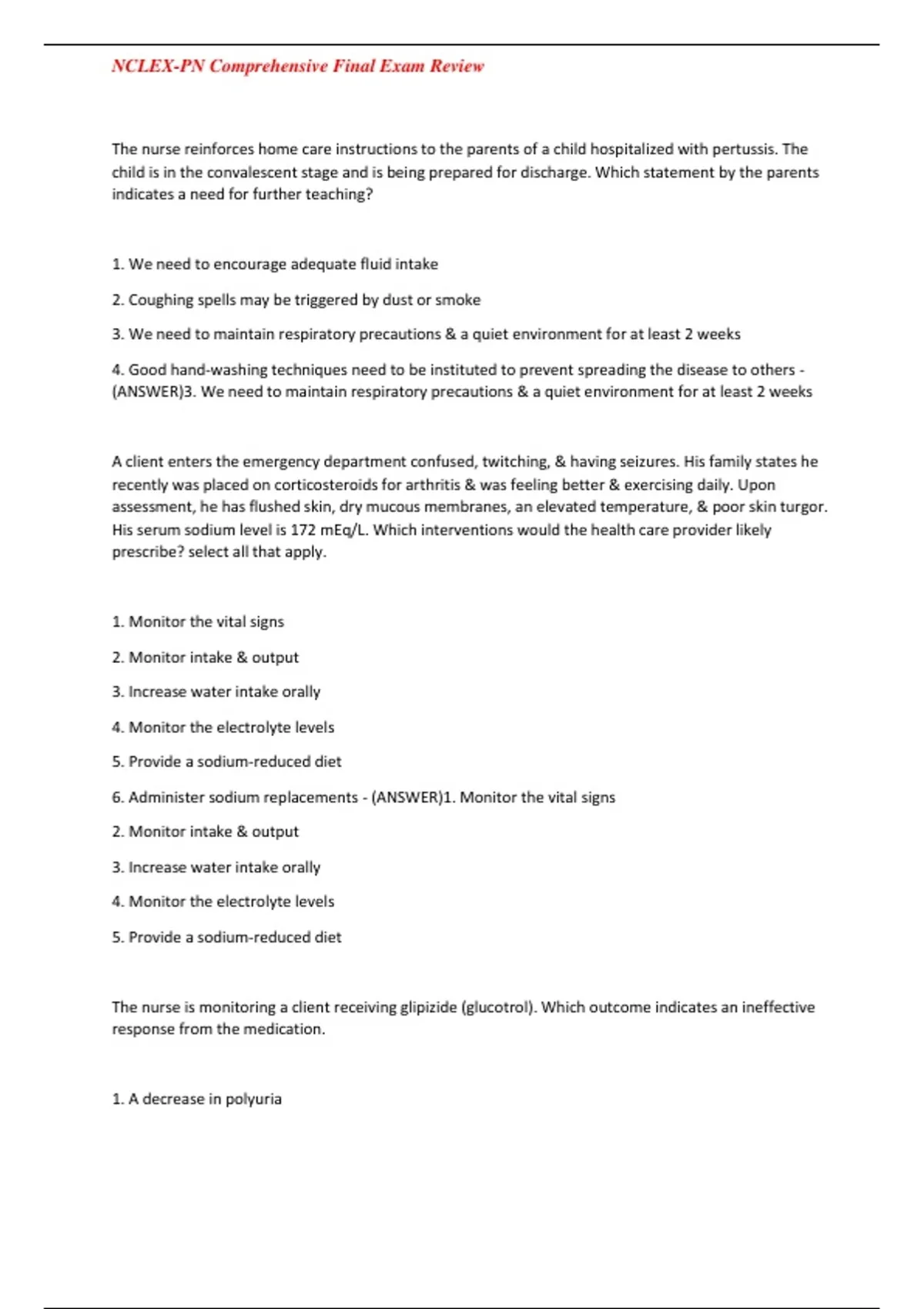 NCLEX-PN Comprehensive Final Exam Review

The nurse reinforces home care instructions to the parents of a child hospitalized with pertussis. The child is in the convalescent stage and is being prepared for discharge. Which statement by the parents indicates a need for further teaching?

1. We need to encourage adequate fluid intake

2. Coughing spells may be triggered by dust or smoke

3. We need to maintain respiratory precautions & a quiet environment for at least 2 weeks

4. Good hand-washing techniques need to be instituted to prevent spreading the disease to others - (ANSWER)3. We need to maintain respiratory precautions & a quiet environment for at least 2 weeks

A client enters the emergency department confused, twitching, & having seizures. His family states he recently was placed on corticosteroids for arthritis & was feeling better & exercising daily. Upon assessment, he has flushed skin, dry mucous membranes, an elevated temperature, & poor skin turgor. His serum sodium level is 172 mEq/L. Which interventions would the health care provider likely prescribe? select all that apply.

1. Monitor the vital signs

2. Monitor intake & output

3. Increase water intake orally

4. Monitor the electrolyte levels

5. Provide a sodium-reduced diet

6. Administer sodium replacements - (ANSWER)1. Monitor the vital signs

2. Monitor intake & output

3. Increase water intake orally

4. Monitor the electrolyte levels

5. Provide a sodium-reduced diet

The nurse is monitoring a client receiving glipizide (glucotrol). Which outcome indicates an ineffective response from the medication.

1. A decrease in polyuria